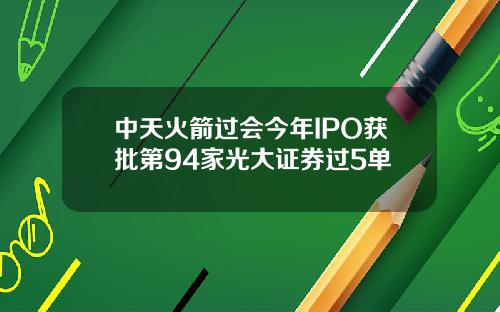 中天火箭过会今年IPO获批第94家光大证券过5单